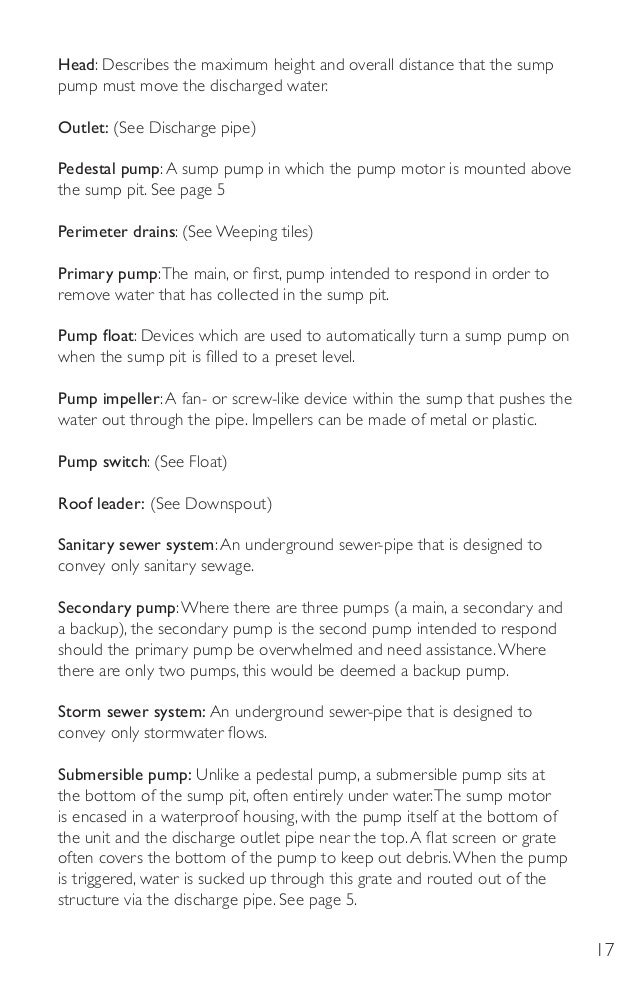 Head: Describes the maximum height and overall distance that the sump pump must move the discharged water.

Outlet: (See Discharge pipe)

Pedestal pump: A sump pump in which the pump motor is mounted above the sump pit. See page 5

Perimeter drains: (See Weeping tiles)

Primary pump: The main, or first, pump intended to respond in order to remove water that has collected in the sump pit.

Pump float: Devices which are used to automatically turn a sump pump on when the sump pit is filled to a preset level.

Pump impeller: A fan- or screw-like device within the sump that pushes the water out through the pipe. Impellers can be made of metal or plastic.

Pump switch: (See Float)

Roof leader: (See Downspout)

Sanitary sewer system: An underground sewer-pipe that is designed to convey only sanitary sewage.

Secondary pump: Where there are three pumps (a main, a secondary and a backup), the secondary pump is the second pump intended to respond should the primary pump be overwhelmed and need assistance. Where there are only two pumps, this would be deemed a backup pump.

Storm sewer system: An underground sewer-pipe that is designed to convey only stormwater flows.

Submersible pump: Unlike a pedestal pump, a submersible pump sits at the bottom of the sump pit, often entirely under water. The sump motor is encased in a waterproof housing, with the pump itself at the bottom of the unit and the discharge outlet pipe near the top. A flat screen or grate often covers the bottom of the pump to keep out debris. When the pump is triggered, water is sucked up through this grate and routed out of the structure via the discharge pipe. See page 5.

17